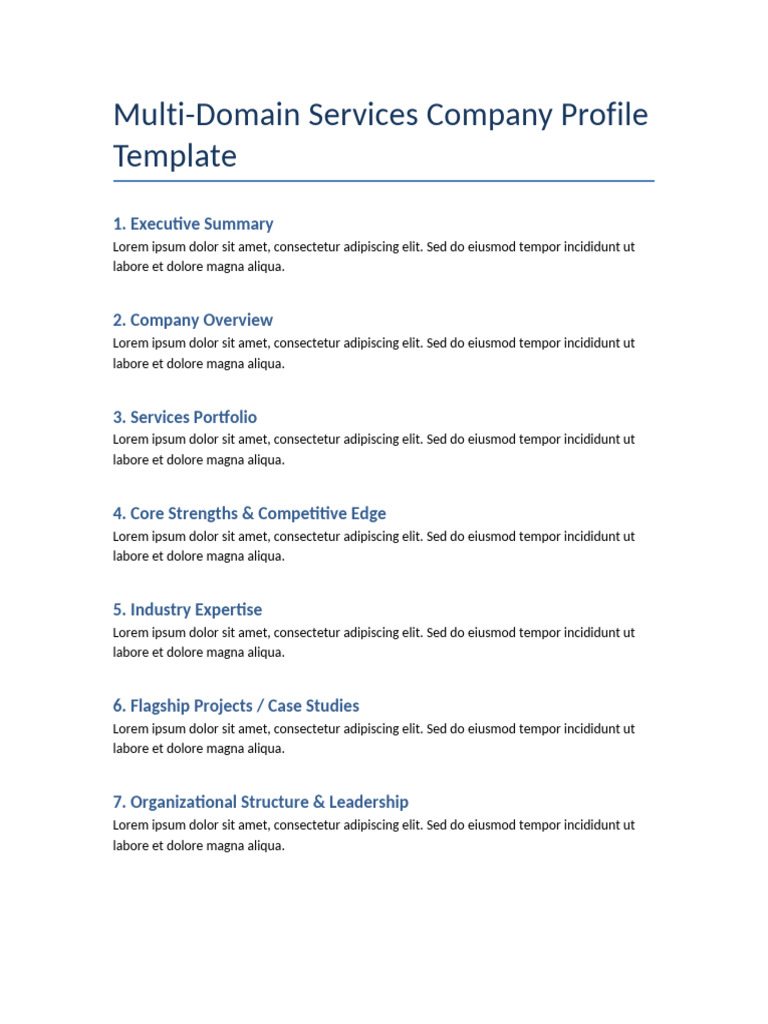 Multi-Domain Services Company Profile Template

1. Executive Summary
Lorem ipsum dolor sit amet, consectetur adipiscing elit. Sed do eiusmod tempor incididunt ut labore et dolore magna aliqua.

2. Company Overview
Lorem ipsum dolor sit amet, consectetur adipiscing elit. Sed do eiusmod tempor incididunt ut labore et dolore magna aliqua.

3. Services Portfolio
Lorem ipsum dolor sit amet, consectetur adipiscing elit. Sed do eiusmod tempor incididunt ut labore et dolore magna aliqua.

4. Core Strengths & Competitive Edge
Lorem ipsum dolor sit amet, consectetur adipiscing elit. Sed do eiusmod tempor incididunt ut labore et dolore magna aliqua.

5. Industry Expertise
Lorem ipsum dolor sit amet, consectetur adipiscing elit. Sed do eiusmod tempor incididunt ut labore et dolore magna aliqua.

6. Flagship Projects / Case Studies
Lorem ipsum dolor sit amet, consectetur adipiscing elit. Sed do eiusmod tempor incididunt ut labore et dolore magna aliqua.

7. Organizational Structure & Leadership
Lorem ipsum dolor sit amet, consectetur adipiscing elit. Sed do eiusmod tempor incididunt ut labore et dolore magna aliqua.